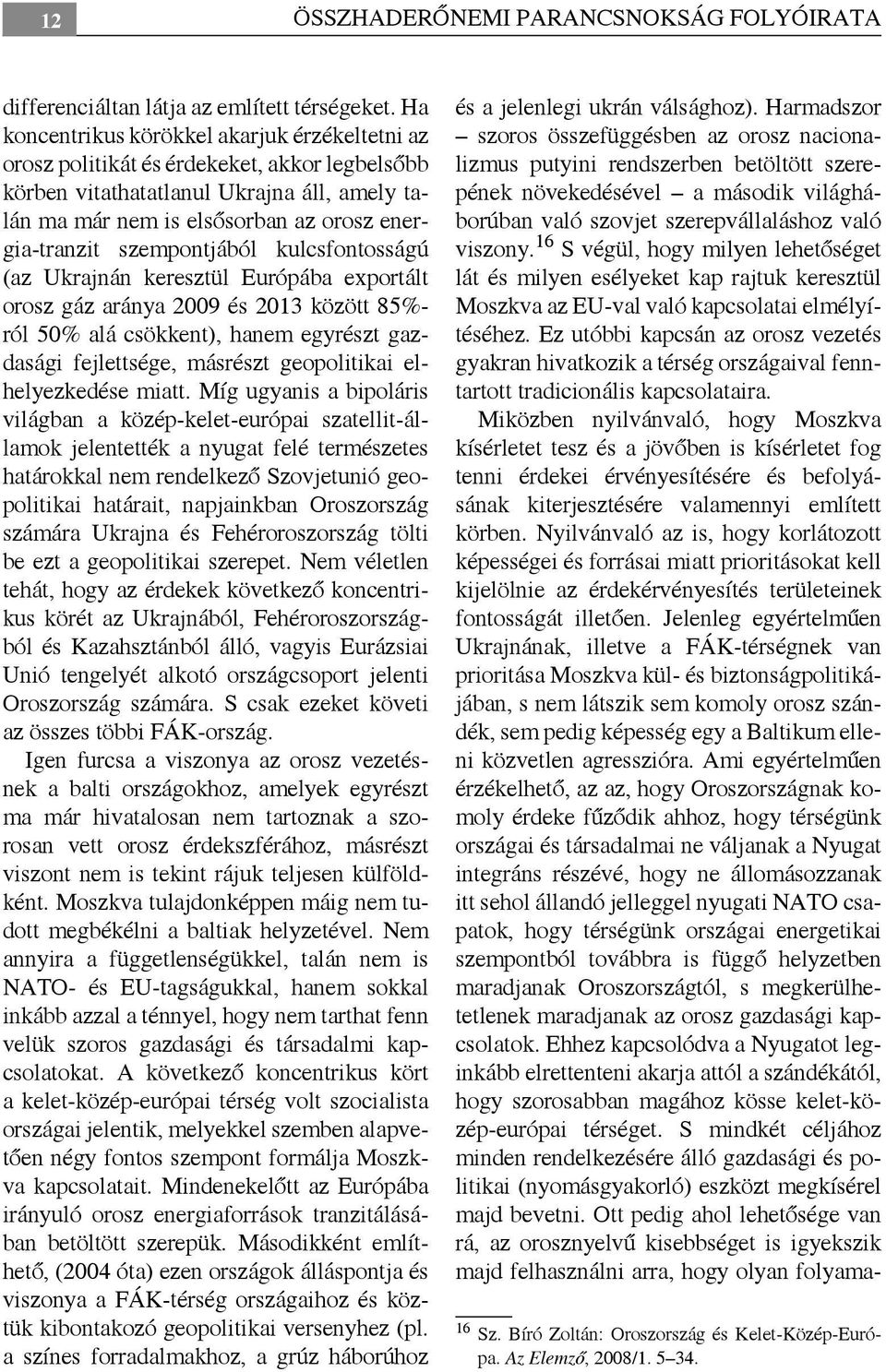 12

ÖSSZHADERŐNEMI PARANCSNOKSÁG FOLYÓIRATA

differenciáltan látja az említett térségeket. Ha koncentrikus körökkel akarjuk érzékeltetni az orosz politikát és érdekeket, akkor legbelsőbb körben vitathatatlanul Ukrajna áll, amely talán ma már nem is elsősorban az orosz energia-tranzit szempontjából kulcsfontosságú (az Ukrajnán keresztül Európába exportált orosz gáz aránya 2009 és 2013 között 85%-ról 50% alá csökkent), hanem egyrészt gazdasági fejlettsége, másrészt geopolitikai elhelyezkedése miatt. Míg ugyanis a bipoláris világban a közép-kelet-európai szatellit-államok jelentették a nyugat felé természetes határokkal nem rendelkező Szovjetunió geopolitikai határait, napjainkban Oroszország számára Ukrajna és Fehéroroszország tölti be ezt a geopolitikai szerepet. Nem véletlen tehát, hogy az érdekek következő koncentrikus körét az Ukrajnából, Fehéroroszországból és Kazahsztánból álló, vagyis Eurázsiai Unió tengelyét alkotó országcsoport jelenti Oroszország számára. S csak ezeket követi az összes többi FÁK-ország.

Igen furcsa a viszonya az orosz vezetésnek a balti országokhoz, amelyek egyrészt ma már hivatalosan nem tartoznak a szorosan vett orosz érdekszférához, másrészt viszont nem is tekint rájuk teljesen külföldként. Moszkva tulajdonképpen máig nem tudott megbékélni a baltiak helyzetével. Nem annyira a függetlenségükkel, talán nem is NATO- és EU-tagságukkal, hanem sokkal inkább azzal a ténnyel, hogy nem tarthat fenn velük szoros gazdasági és társadalmi kapcsolatokat. A következő koncentrikus kört a kelet-közép-európai térség volt szocialista országai jelentik, melyekkel szemben alapvetően négy fontos szempont formálja Moszkva kapcsolatait. Mindenekelőtt az Európába irányuló orosz energiaforrások tranzitálásában betöltött szerepük. Másodikként említhető, (2004 óta) ezen országok álláspontja és viszonya a FÁK-térség országaihoz és köztük kibontakozó geopolitikai versenyhez (pl. a színes forradalmakhoz, a grúz háborúhoz és a jelenlegi ukrán válsághoz). Harmadszor – szoros összefüggésben az orosz nacionalizmus putyini rendszerben betöltött szerepének növekedésével – a második világháborúban való szovjet szerepvállaláshoz való viszony.$^{16}$ S végül, hogy milyen lehetőséget lát és milyen esélyeket kap rajtuk keresztül Moszkva az EU-val való kapcsolatai elmélyítéséhez. Ez utóbbi kapcsán az orosz vezetés gyakran hivatkozik a térség országaival fenntartott tradicionális kapcsolataira.

Miközben nyilvánvaló, hogy Moszkva kísérletet tesz és a jövőben is kísérletet fog tenni érdekei érvényesítésére és befolyásának kiterjesztésére valamennyi említett körben. Nyilvánvaló az is, hogy korlátozott képességei és forrásai miatt prioritásokat kell kijelölnie az érdekérvényesítés területeinek fontosságát illetően. Jelenleg egyértelműen Ukrajnának, illetve a FÁK-térségnek van prioritása Moszkva kül- és biztonságpolitikájában, s nem látszik sem komoly orosz szándék, sem pedig képesség egy a Baltikum elleni közvetlen agresszióra. Ami egyértelműen érzékelhető, az az, hogy Oroszországnak komoly érdeke fűződik ahhoz, hogy térségünk országai és társadalmai ne váljanak a Nyugat integráns részévé, hogy ne állomásozzanak itt sehol állandó jelleggel nyugati NATO csapatok, hogy térségünk országai energetikai szempontból továbbra is függő helyzetben maradjanak Oroszországtól, s megkerülhetetlenek maradjanak az orosz gazdasági kapcsolatok. Ehhez kapcsolódva a Nyugatot leginkább elrettenteni akarja attól a szándékától, hogy szorosabban magához kösse kelet-közép-európai térséget. S mindkét céljához minden rendelkezésére álló gazdasági és politikai (nyomásgyakorló) eszközt megkísérel majd bevetni. Ott pedig ahol lehetősége van rá, az orosznyelvű kisebbséget is igyekszik majd felhasználni arra, hogy olyan folyama-

$^{16}$ Sz. Bíró Zoltán: Oroszország és Kelet-Közép-Európa. Az Elemző, 2008/1. 5–34.